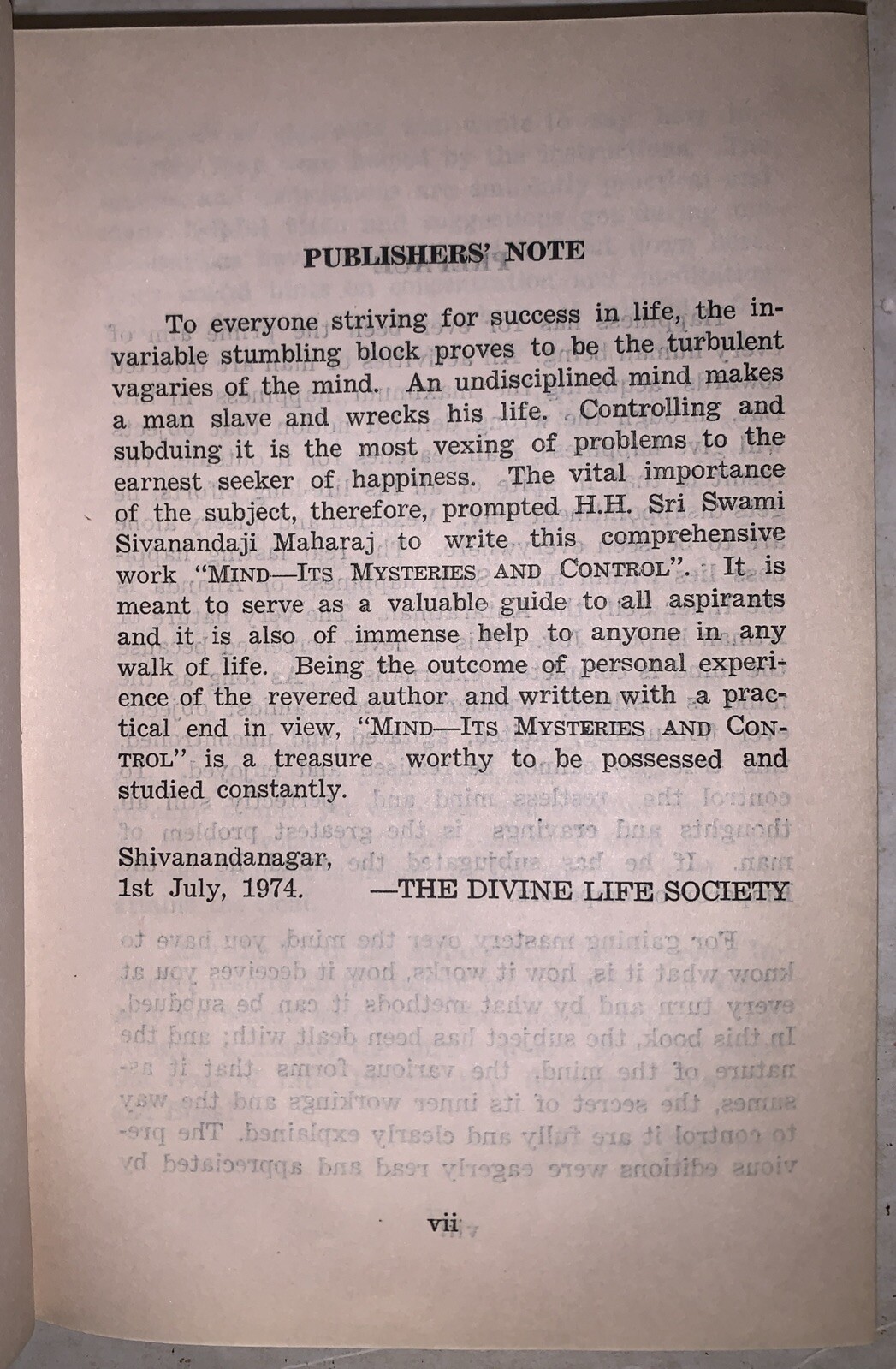 PUBLISHERS' NOTE

To everyone striving for success in life, the invariable stumbling block proves to be the turbulent vagaries of the mind. An undisciplined mind makes a man slave and wrecks his life. Controlling and subduing it is the most vexing of problems to the earnest seeker of happiness. The vital importance of the subject, therefore, prompted H.H. Sri Swami Sivanandaji Maharaj to write this comprehensive work "MIND—ITS MYSTERIES AND CONTROL". It is meant to serve as a valuable guide to all aspirants and it is also of immense help to anyone in any walk of life. Being the outcome of personal experience of the revered author and written with a practical end in view, "MIND—ITS MYSTERIES AND CONTROL" is a treasure worthy to be possessed and studied constantly.

Shivanandanagar,
1st July, 1974. —THE DIVINE LIFE SOCIETY

vii